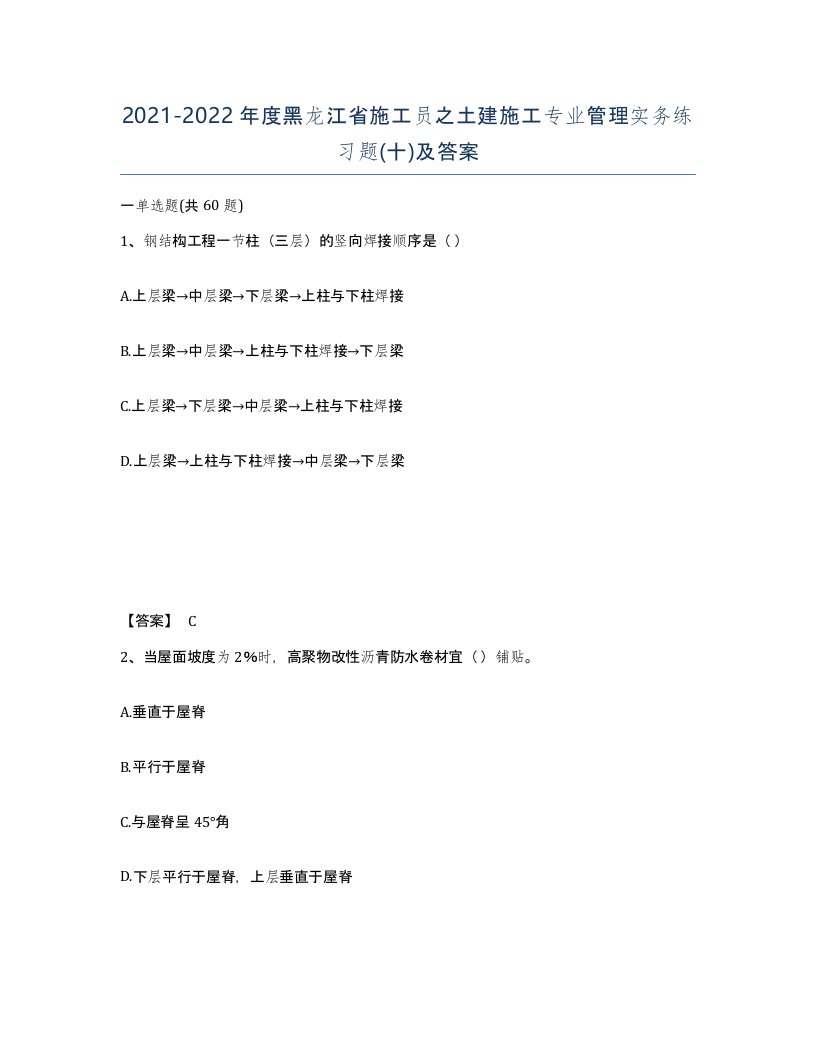 2021-2022年度黑龙江省施工员之土建施工专业管理实务练习题(十)及答案

一单选题(共60题)

1、钢结构工程一节柱（三层）的竖向焊接顺序是（）

A.上层梁→中层梁→下层梁→上柱与下柱焊接

B.上层梁→中层梁→上柱与下柱焊接→下层梁

C.上层梁→下层梁→中层梁→上柱与下柱焊接

D.上层梁→上柱与下柱焊接→中层梁→下层梁

【答案】 C

2、当屋面坡度为2%时，高聚物改性沥青防水卷材宜（）铺贴。

A.垂直于屋脊

B.平行于屋脊

C.与屋脊呈45°角

D.下层平行于屋脊，上层垂直于屋脊